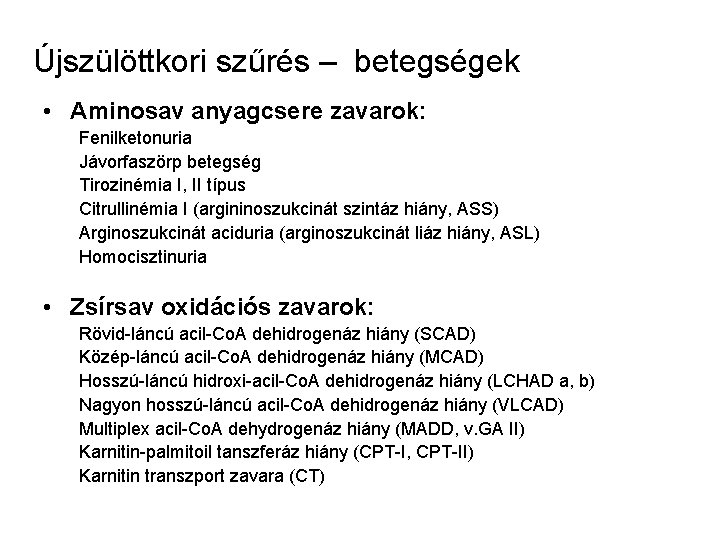 Újszülöttkori szűrés – betegségek

• Aminosav anyagcsere zavarok:
Fenilketonuria
Jávorfaszörp betegség
Tirozinémia I, II típus
Citrullinémia I (argininoszukcinát szintáz hiány, ASS)
Arginoszukcinát aciduria (arginoszukcinát liáz hiány, ASL)
Homocisztinuria

• Zsírsav oxidációs zavarok:
Rövid-láncú acil-CoA dehidrogenáz hiány (SCAD)
Közép-láncú acil-CoA dehidrogenáz hiány (MCAD)
Hosszú-láncú hidroxi-acil-CoA dehidrogenáz hiány (LCHAD a, b)
Nagyon hosszú-láncú acil-CoA dehidrogenáz hiány (VLCAD)
Multiplex acil-CoA dehydrogenáz hiány (MADD, v.GA II)
Karnitin-palmitoil tanszferáz hiány (CPT-I, CPT-II)
Karnitin transzport zavara (CT)